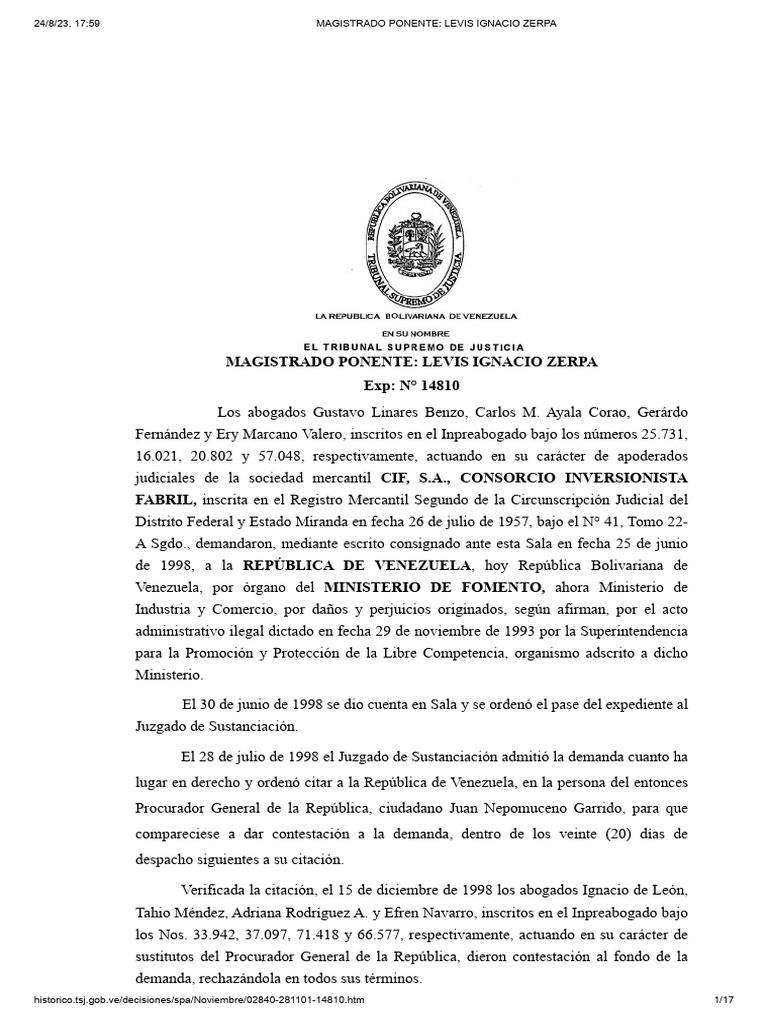 24/8/23, 17:59 MAGISTRADO PONENTE: LEVIS IGNACIO ZERPA

REPÚBLICA BOLIVARIANA DE VENEZUELA
TRIBUNAL SUPREMO DE JUSTICIA

LA REPUBLICA BOLIVARIANA DE VENEZUELA
EN SU NOMBRE
EL TRIBUNAL SUPREMO DE JUSTICIA
MAGISTRADO PONENTE: LEVIS IGNACIO ZERPA
Exp: N° 14810

Los abogados Gustavo Linares Benzo, Carlos M. Ayala Corao, Gerárdo Fernández y Ery Marcano Valero, inscritos en el Inpreabogado bajo los números 25.731, 16.021, 20.802 y 57.048, respectivamente, actuando en su carácter de apoderados judiciales de la sociedad mercantil CIF, S.A., CONSORCIO INVERSIONISTA FABRIL, inscrita en el Registro Mercantil Segundo de la Circunscripción Judicial del Distrito Federal y Estado Miranda en fecha 26 de julio de 1957, bajo el N° 41, Tomo 22-A Sgdo., demandaron, mediante escrito consignado ante esta Sala en fecha 25 de junio de 1998, a la REPÚBLICA DE VENEZUELA, hoy República Bolivariana de Venezuela, por órgano del MINISTERIO DE FOMENTO, ahora Ministerio de Industria y Comercio, por daños y perjuicios originados, según afirman, por el acto administrativo ilegal dictado en fecha 29 de noviembre de 1993 por la Superintendencia para la Promoción y Protección de la Libre Competencia, organismo adscrito a dicho Ministerio.

El 30 de junio de 1998 se dio cuenta en Sala y se ordenó el pase del expediente al Juzgado de Sustanciación.

El 28 de julio de 1998 el Juzgado de Sustanciación admitió la demanda cuanto ha lugar en derecho y ordenó citar a la República de Venezuela, en la persona del entonces Procurador General de la República, ciudadano Juan Nepomuceno Garrido, para que compareciese a dar contestación a la demanda, dentro de los veinte (20) días de despacho siguientes a su citación.

Verificada la citación, el 15 de diciembre de 1998 los abogados Ignacio de León, Tahio Méndez, Adriana Rodríguez A. y Efren Navarro, inscritos en el Inpreabogado bajo los Nos. 33.942, 37.097, 71.418 y 66.577, respectivamente, actuando en su carácter de sustitutos del Procurador General de la República, dieron contestación al fondo de la demanda, rechazándola en todos sus términos.

historico.tsj.gob.ve/decisiones/spa/Noviembre/02840-281101-14810.htm 1/17